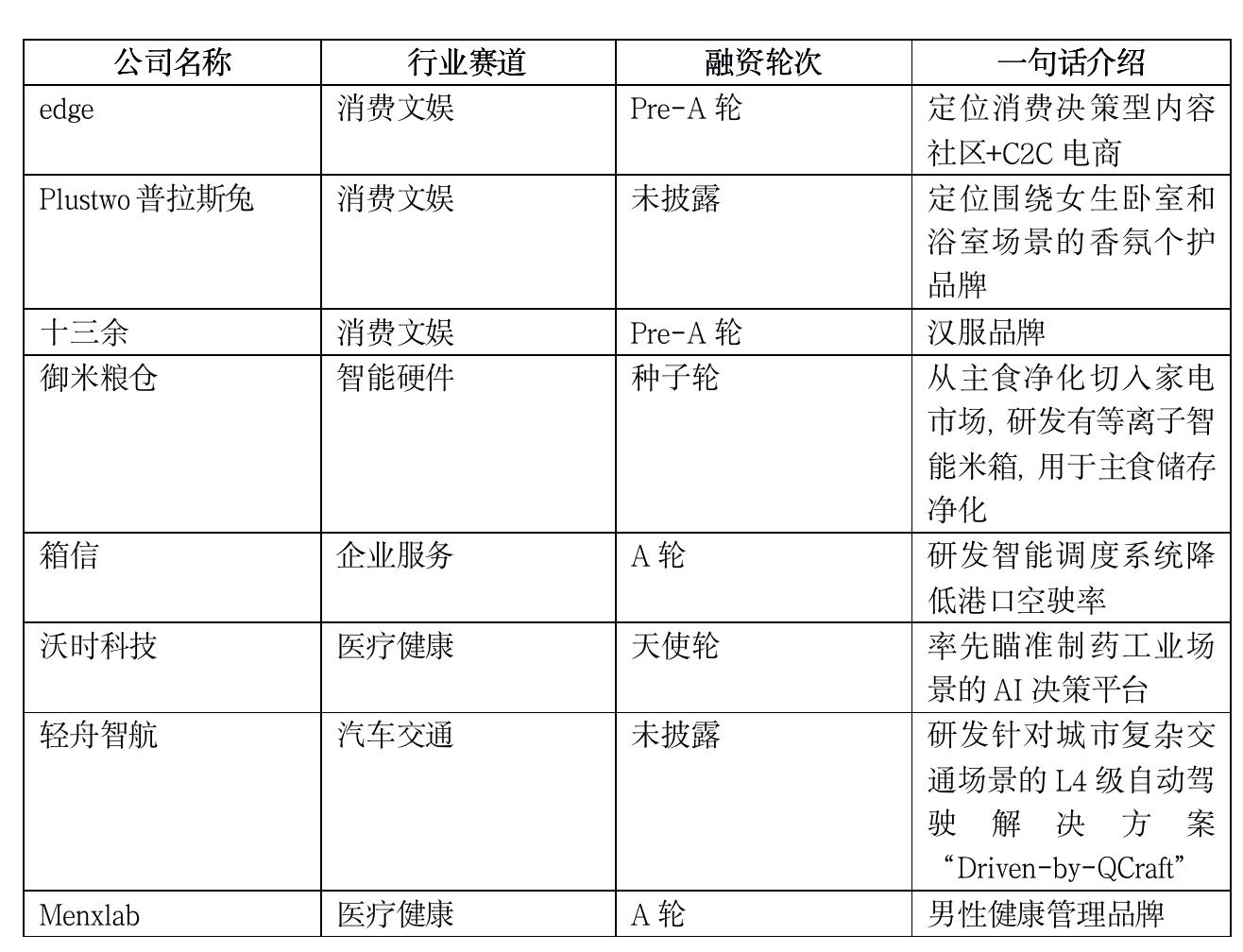 | 公司名称 | 行业赛道 | 融资轮次 | 一句话介绍 |
|---|---|---|---|
| edge | 消费文娱 | Pre-A 轮 | 定位消费决策型内容社区+C2C 电商 |
| Plustwo 普拉斯兔 | 消费文娱 | 未披露 | 定位围绕女生卧室和浴室场景的香氛个护品牌 |
| 十三余 | 消费文娱 | Pre-A 轮 | 汉服品牌 |
| 御米粮仓 | 智能硬件 | 种子轮 | 从主食净化切入家电市场, 研发有等离子智能米箱, 用于主食储存净化 |
| 箱信 | 企业服务 | A 轮 | 研发智能调度系统降低港口空驶率 |
| 沃时科技 | 医疗健康 | 天使轮 | 率先瞄准制药工业场景的 AI 决策平台 |
| 轻舟智航 | 汽车交通 | 未披露 | 研发针对城市复杂交通场景的 L4 级自动驾驶解决方案“Driven-by-QCraft” |
| Menxlab | 医疗健康 | A 轮 | 男性健康管理品牌 |